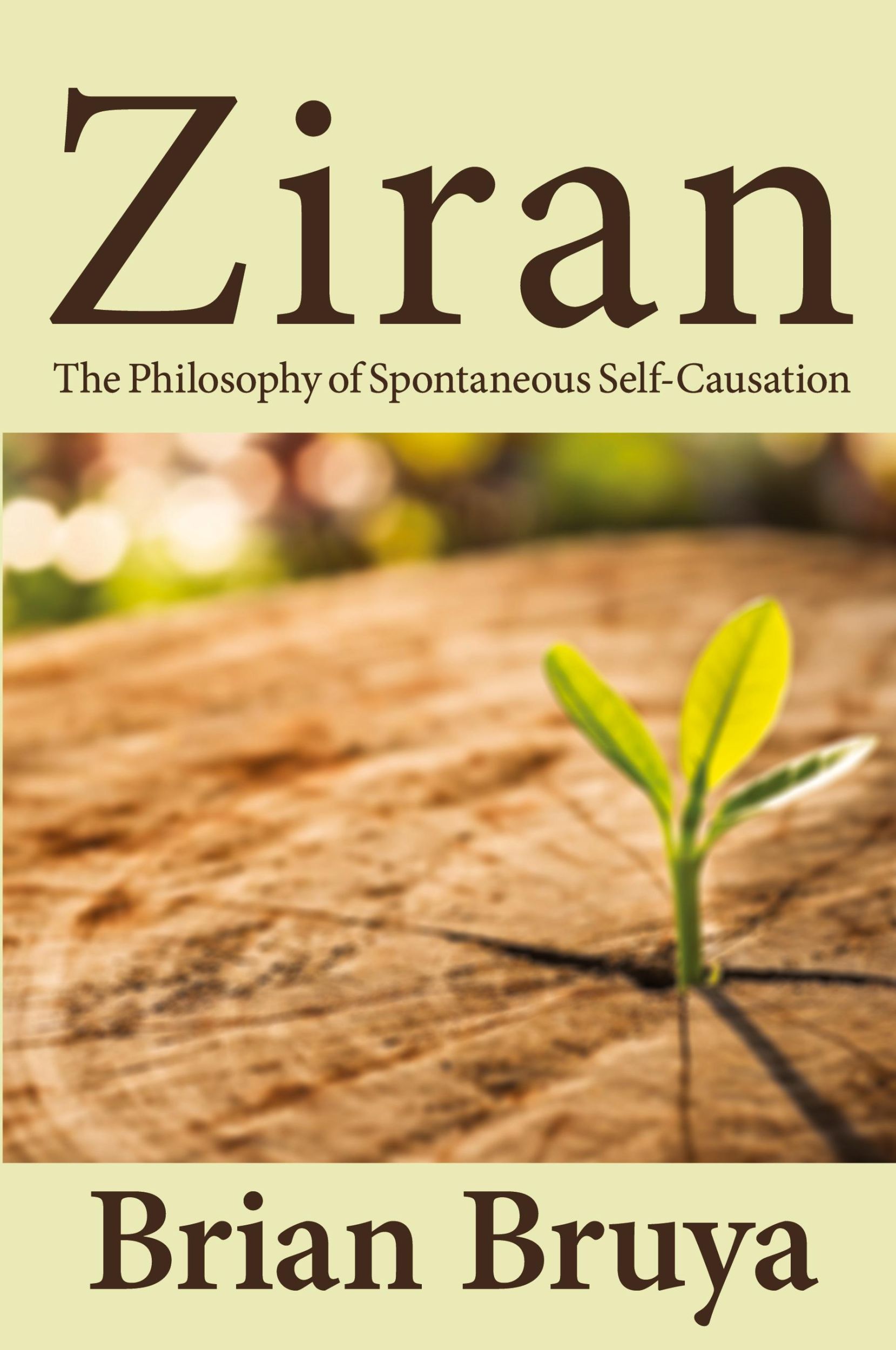 Ziran

The Philosophy of Spontaneous Self-Causation

Brian Bruya